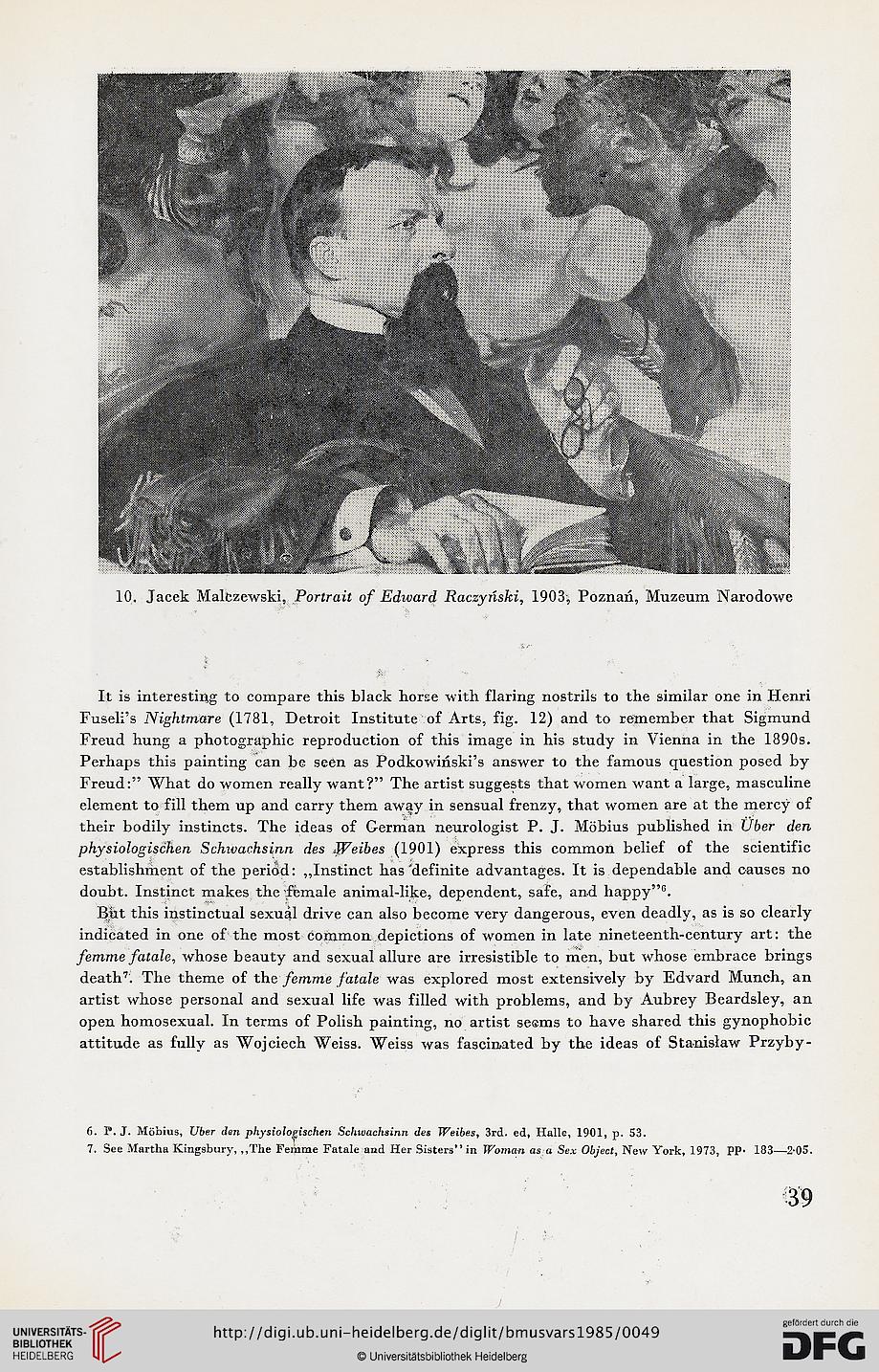 10. Jacek Malczewski, Portrait of Edward Raczyński, 1903, Poznań, Muzeum Narodowe

It is interesting to compare this black horse with flaring nostrils to the similar one in Henri Fuseli's Nightmare (1781, Detroit Institute of Arts, fig. 12) and to remember that Sigmund Freud hung a photographic reproduction of this image in his study in Vienna in the 1890s. Perhaps this painting can be seen as Podkowiński's answer to the famous question posed by Freud:" What do women really want?" The artist suggests that women want a large, masculine element to fill them up and carry them away in sensual frenzy, that women are at the mercy of their bodily instincts. The ideas of German neurologist P. J. Möbius published in Über den physiologischen Schwachsinn des Weibes (1901) express this common belief of the scientific establishment of the period: „Instinct has definite advantages. It is dependable and causes no doubt. Instinct makes the female animal-like, dependent, safe, and happy"$^6$.

But this instinctual sexual drive can also become very dangerous, even deadly, as is so clearly indicated in one of the most common depictions of women in late nineteenth-century art: the femme fatale, whose beauty and sexual allure are irresistible to men, but whose embrace brings death$^7$. The theme of the femme fatale was explored most extensively by Edvard Munch, an artist whose personal and sexual life was filled with problems, and by Aubrey Beardsley, an open homosexual. In terms of Polish painting, no artist seems to have shared this gynophobic attitude as fully as Wojciech Weiss. Weiss was fascinated by the ideas of Stanisław Przyby-

6. P. J. Möbius, Uber den physiologischen Schwachsinn des Weibes, 3rd. ed, Halle, 1901, p. 53.
7. See Martha Kingsbury, „The Femme Fatale and Her Sisters" in Woman as a Sex Object, New York, 1973, pp. 183—205.

39

UNIVERSITÄTS-BIBLIOTHEK HEIDELBERG
http://digi.ub.uni-heidelberg.de/diglit/bmusvars1985/0049
© Universitätsbibliothek Heidelberg
gefördert durch die DFG